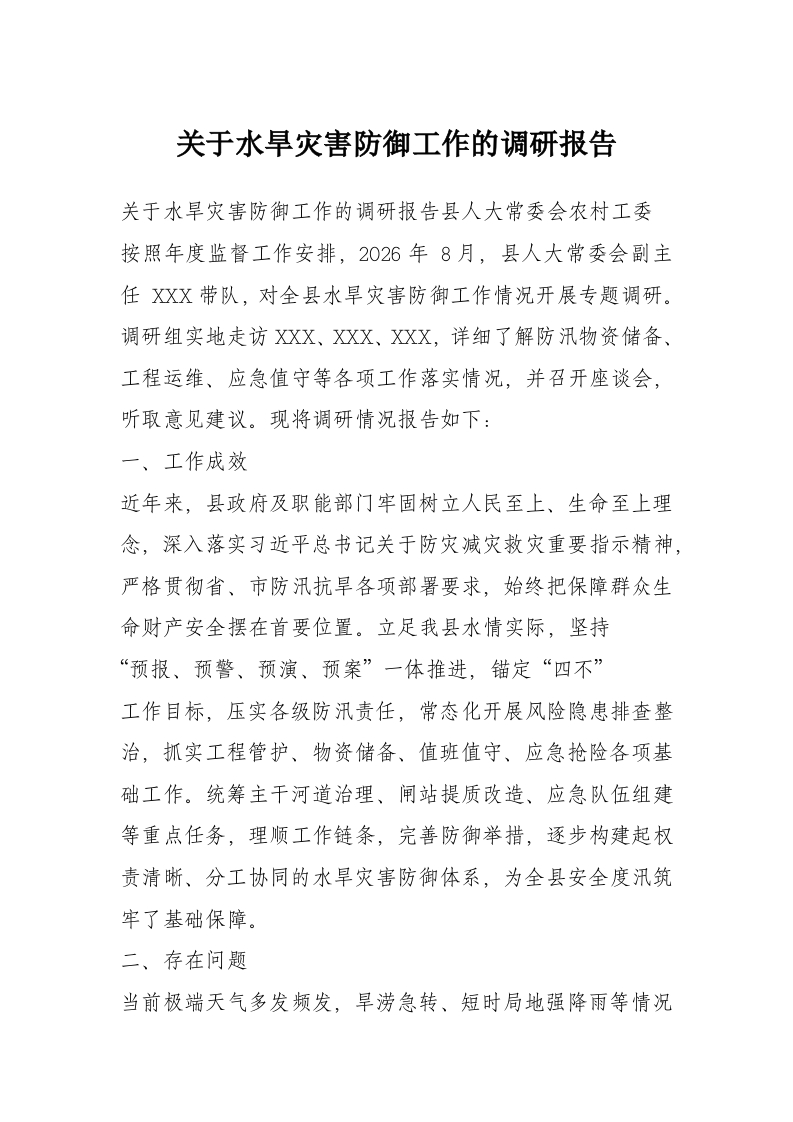 关于水旱灾害防御工作的调研报告

关于水旱灾害防御工作的调研报告县人大常委会农村工委

按照年度监督工作安排，2026 年 8 月，县人大常委会副主任 XXX 带队，对全县水旱灾害防御工作情况开展专题调研。调研组实地走访 XXX、XXX、XXX，详细了解防汛物资储备、工程运维、应急值守等各项工作落实情况，并召开座谈会，听取意见建议。现将调研情况报告如下：

一、工作成效

近年来，县政府及职能部门牢固树立人民至上、生命至上理念，深入落实习近平总书记关于防灾减灾救灾重要指示精神，严格贯彻省、市防汛抗旱各项部署要求，始终把保障群众生命财产安全摆在首要位置。立足我县水情实际，坚持“预报、预警、预演、预案”一体推进，锚定“四不”工作目标，压实各级防汛责任，常态化开展风险隐患排查整治，抓实工程管护、物资储备、值班值守、应急抢险各项基础工作。统筹主干河道治理、闸站提质改造、应急队伍组建等重点任务，理顺工作链条，完善防御举措，逐步构建起权责清晰、分工协同的水旱灾害防御体系，为全县安全度汛筑牢了基础保障。

二、存在问题

当前极端天气多发频发，旱涝急转、短时局地强降雨等情况